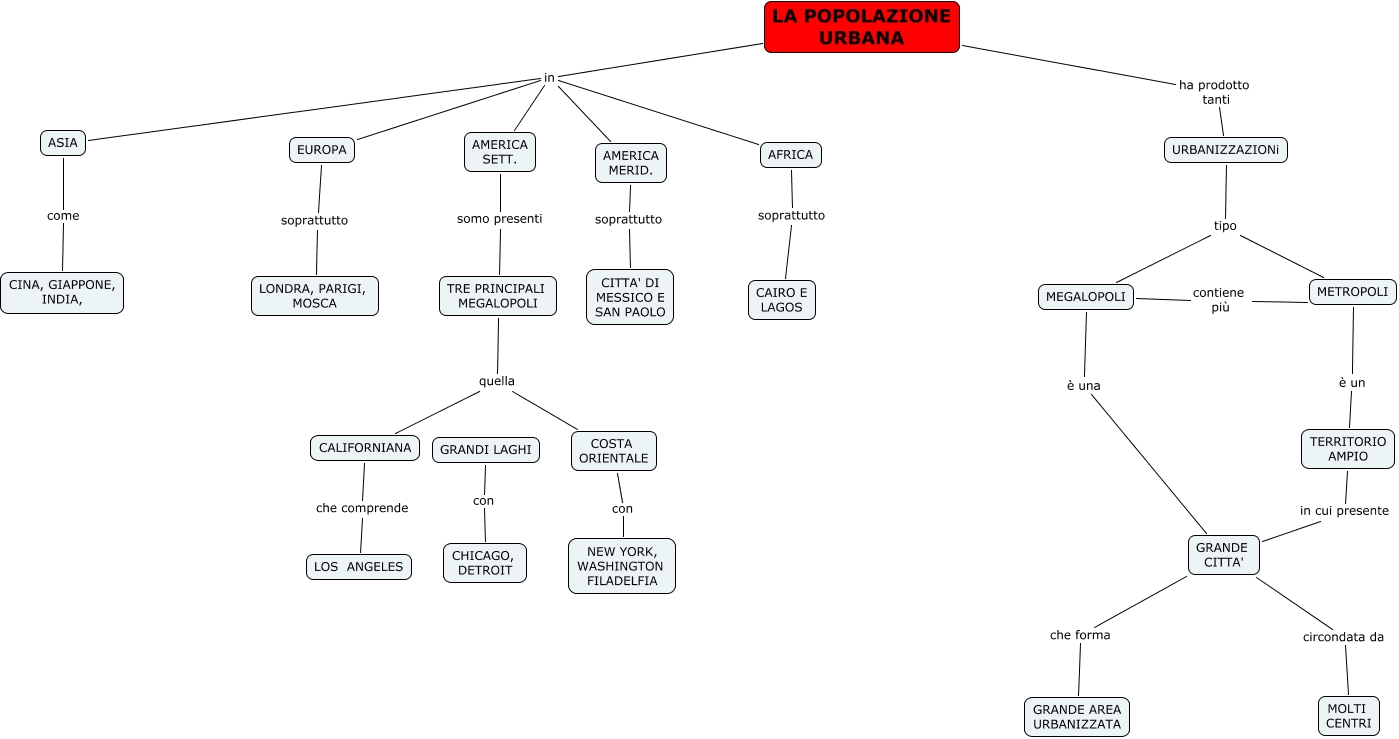 LA POPOLAZIONE URBANA

in

ASIA
come
CINA, GIAPPONE, INDIA,

EUROPA
soprattutto
LONDRA, PARIGI, MOSCA

AMERICA SETT.
somo presenti
TRE PRINCIPALI MEGALOPOLI
quella
CALIFORNIANA
che comprende
LOS ANGELES
GRANDI LAGHI
con
CHICAGO, DETROIT
COSTA ORIENTALE
con
NEW YORK, WASHINGTON FILADELFIA

AMERICA MERID.
soprattutto
CITTA' DI MESSICO E SAN PAOLO

AFRICA
soprattutto
CAIRO E LAGOS

ha prodotto tanti
URBANIZZAZIONi
tipo
MEGALOPOLI
contiene più
METROPOLI
è una
è un
TERRITORIO AMPIO
in cui presente
GRANDE CITTA'
che forma
GRANDE AREA URBANIZZATA
circondata da
MOLTI CENTRI